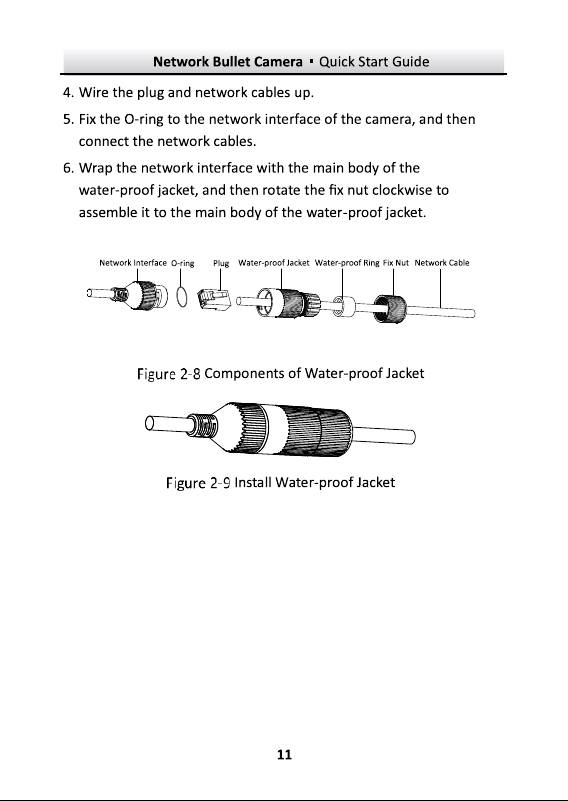 Network Bullet Camera ▪ Quick Start Guide

4. Wire the plug and network cables up.

5. Fix the O-ring to the network interface of the camera, and then connect the network cables.

6. Wrap the network interface with the main body of the water-proof jacket, and then rotate the fix nut clockwise to assemble it to the main body of the water-proof jacket.

Network Interface
O-ring
Plug
Water-proof Jacket
Water-proof Ring
Fix Nut
Network Cable

Figure 2-8 Components of Water-proof Jacket

Figure 2-9 Install Water-proof Jacket

11